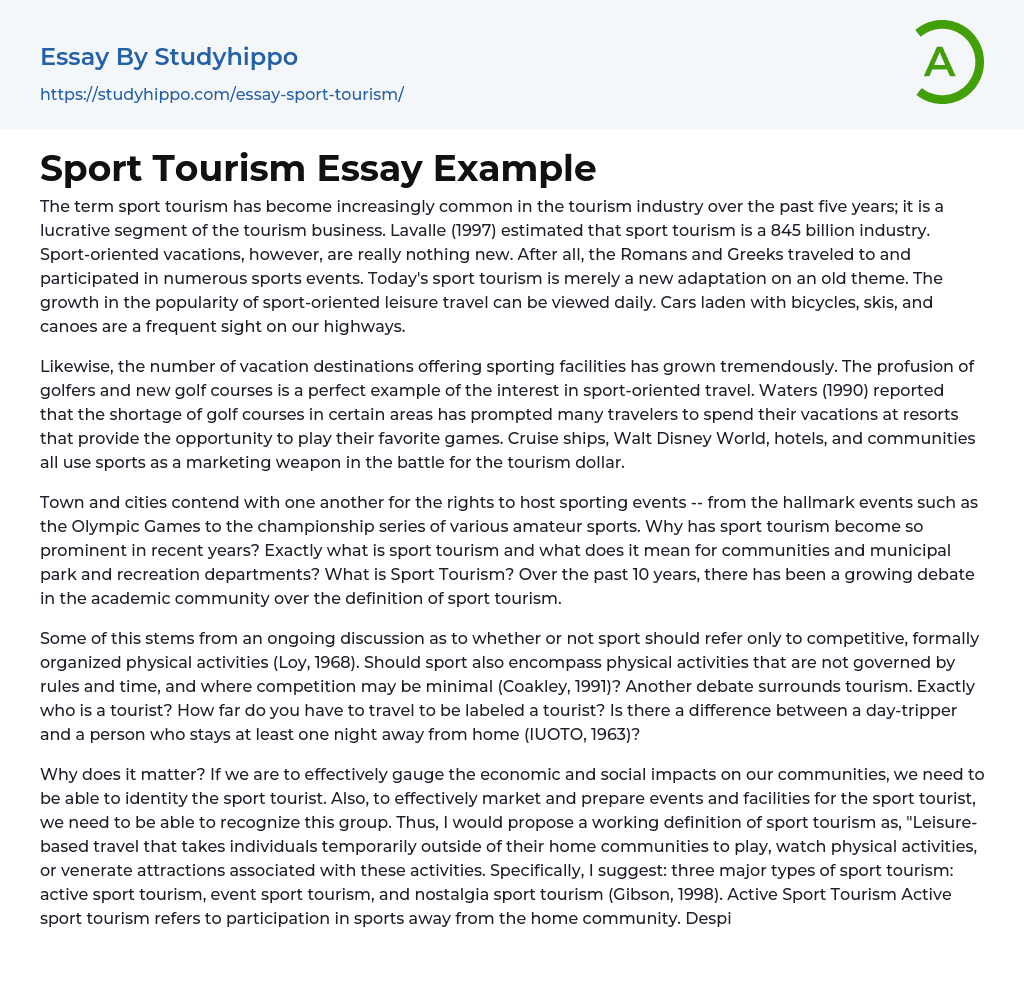 Essay By Studyhippo
https://studyhippo.com/essay-sport-tourism/

A

Sport Tourism Essay Example

The term sport tourism has become increasingly common in the tourism industry over the past five years; it is a lucrative segment of the tourism business. Lavalle (1997) estimated that sport tourism is a 845 billion industry. Sport-oriented vacations, however, are really nothing new. After all, the Romans and Greeks traveled to and participated in numerous sports events. Today's sport tourism is merely a new adaptation on an old theme. The growth in the popularity of sport-oriented leisure travel can be viewed daily. Cars laden with bicycles, skis, and canoes are a frequent sight on our highways.

Likewise, the number of vacation destinations offering sporting facilities has grown tremendously. The profusion of golfers and new golf courses is a perfect example of the interest in sport-oriented travel. Waters (1990) reported that the shortage of golf courses in certain areas has prompted many travelers to spend their vacations at resorts that provide the opportunity to play their favorite games. Cruise ships, Walt Disney World, hotels, and communities all use sports as a marketing weapon in the battle for the tourism dollar.

Town and cities contend with one another for the rights to host sporting events -- from the hallmark events such as the Olympic Games to the championship series of various amateur sports. Why has sport tourism become so prominent in recent years? Exactly what is sport tourism and what does it mean for communities and municipal park and recreation departments? What is Sport Tourism? Over the past 10 years, there has been a growing debate in the academic community over the definition of sport tourism.

Some of this stems from an ongoing discussion as to whether or not sport should refer only to competitive, formally organized physical activities (Loy, 1968). Should sport also encompass physical activities that are not governed by rules and time, and where competition may be minimal (Coakley, 1991)? Another debate surrounds tourism. Exactly who is a tourist? How far do you have to travel to be labeled a tourist? Is there a difference between a day-tripper and a person who stays at least one night away from home (IUOTO, 1963)?

Why does it matter? If we are to effectively gauge the economic and social impacts on our communities, we need to be able to identity the sport tourist. Also, to effectively market and prepare events and facilities for the sport tourist, we need to be able to recognize this group. Thus, I would propose a working definition of sport tourism as, "Leisure-based travel that takes individuals temporarily outside of their home communities to play, watch physical activities, or venerate attractions associated with these activities. Specifically, I suggest: three major types of sport tourism: active sport tourism, event sport tourism, and nostalgia sport tourism (Gibson, 1998). Active Sport Tourism Active sport tourism refers to participation in sports away from the home community. Despi